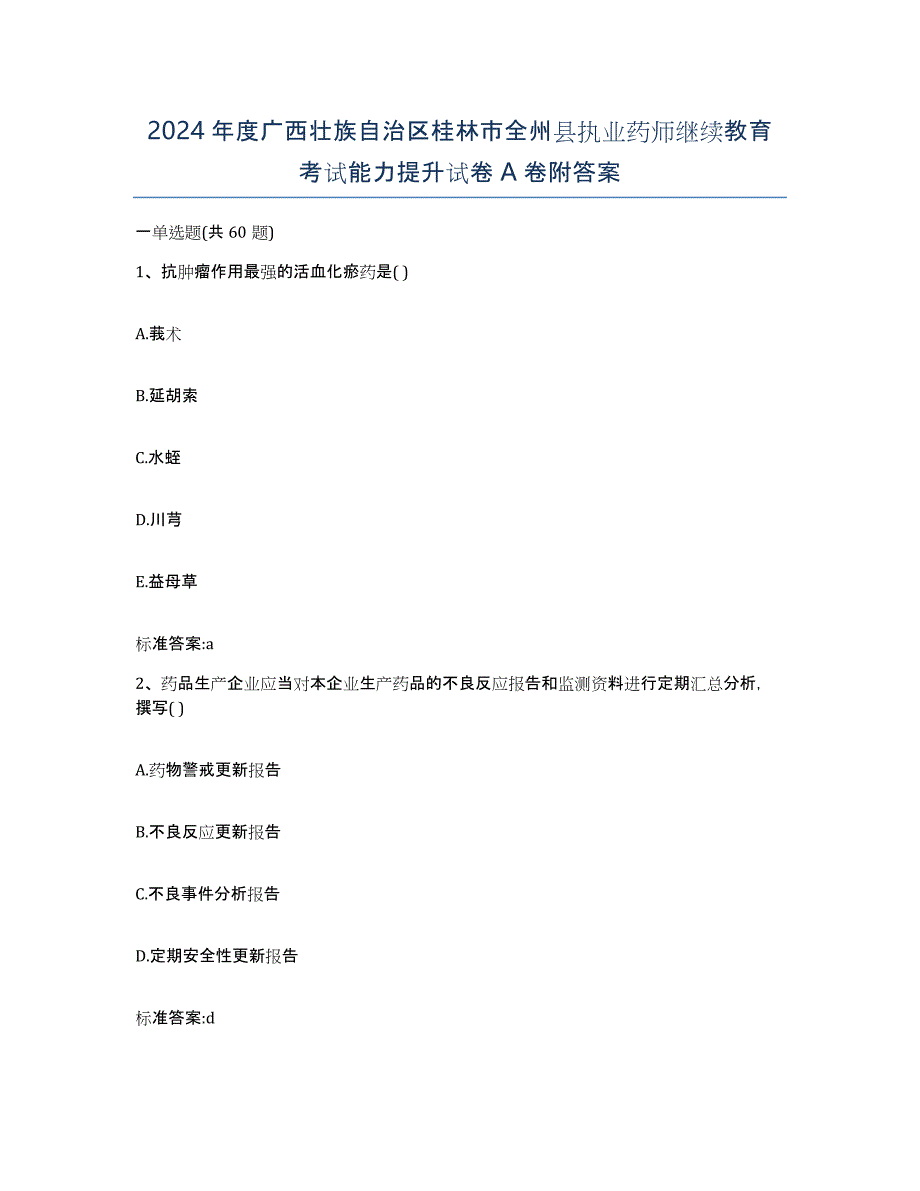 2024年度广西壮族自治区桂林市全州县执业药师继续教育考试能力提升试卷A卷附答案

一单选题(共60题)

1、抗肿瘤作用最强的活血化瘀药是( )

A.莪术

B.延胡索

C.水蛭

D.川芎

E.益母草

标准答案:a

2、药品生产企业应当对本企业生产药品的不良反应报告和监测资料进行定期汇总分析,撰写( )

A.药物警戒更新报告

B.不良反应更新报告

C.不良事件分析报告

D.定期安全性更新报告

标准答案:d